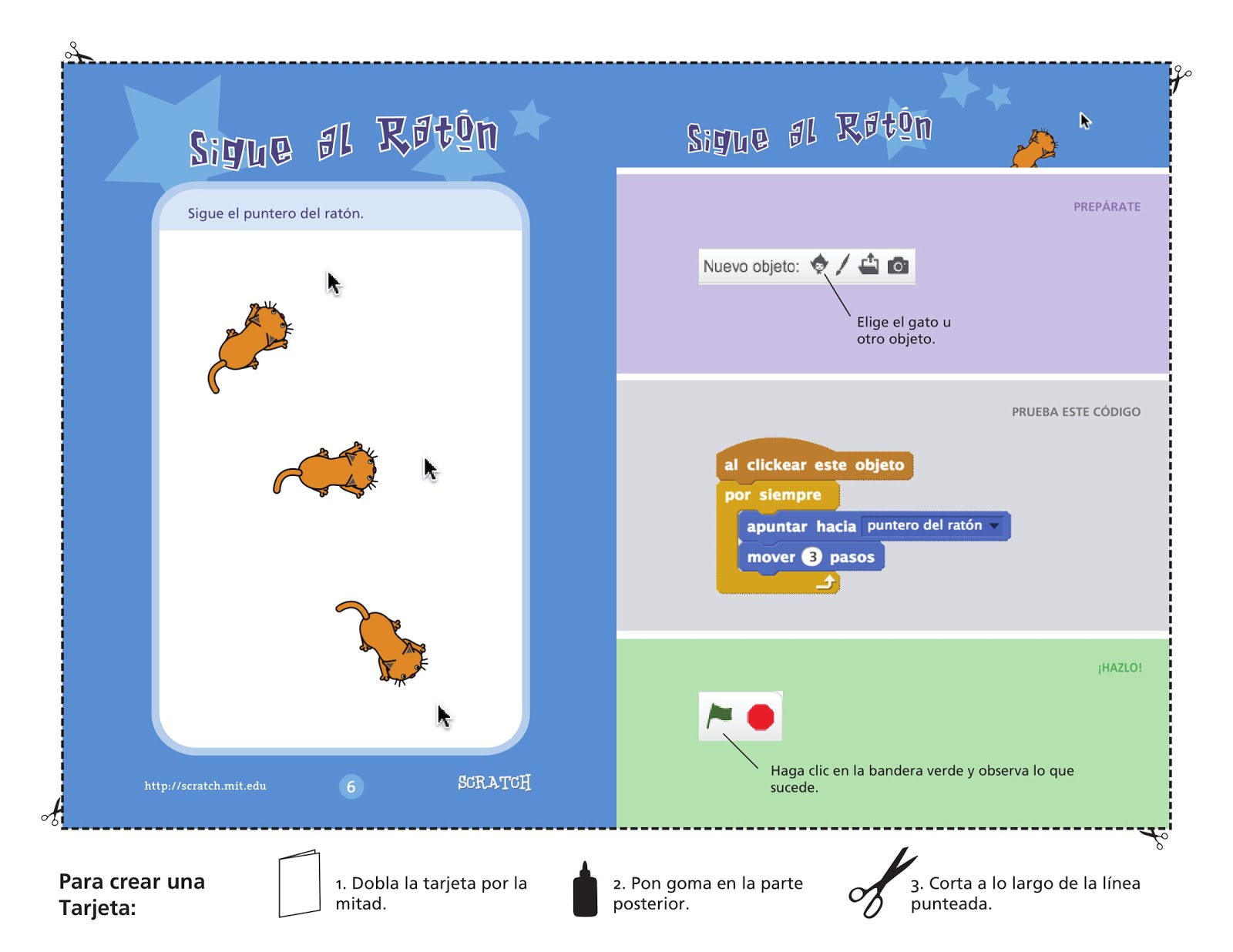 Sigue al Ratón

Sigue el puntero del ratón.

http://scratch.mit.edu

6

SCRATCH

Sigue al Ratón

PREPÁRATE

Nuevo objeto:

Elige el gato u otro objeto.

PRUEBA ESTE CÓDIGO

al clickear este objeto

por siempre

apuntar hacia puntero del ratón

mover 3 pasos

¡HAZLO!

Haga clic en la bandera verde y observa lo que sucede.

Para crear una Tarjeta:

1. Dobla la tarjeta por la mitad.

2. Pon goma en la parte posterior.

3. Corta a lo largo de la línea punteada.